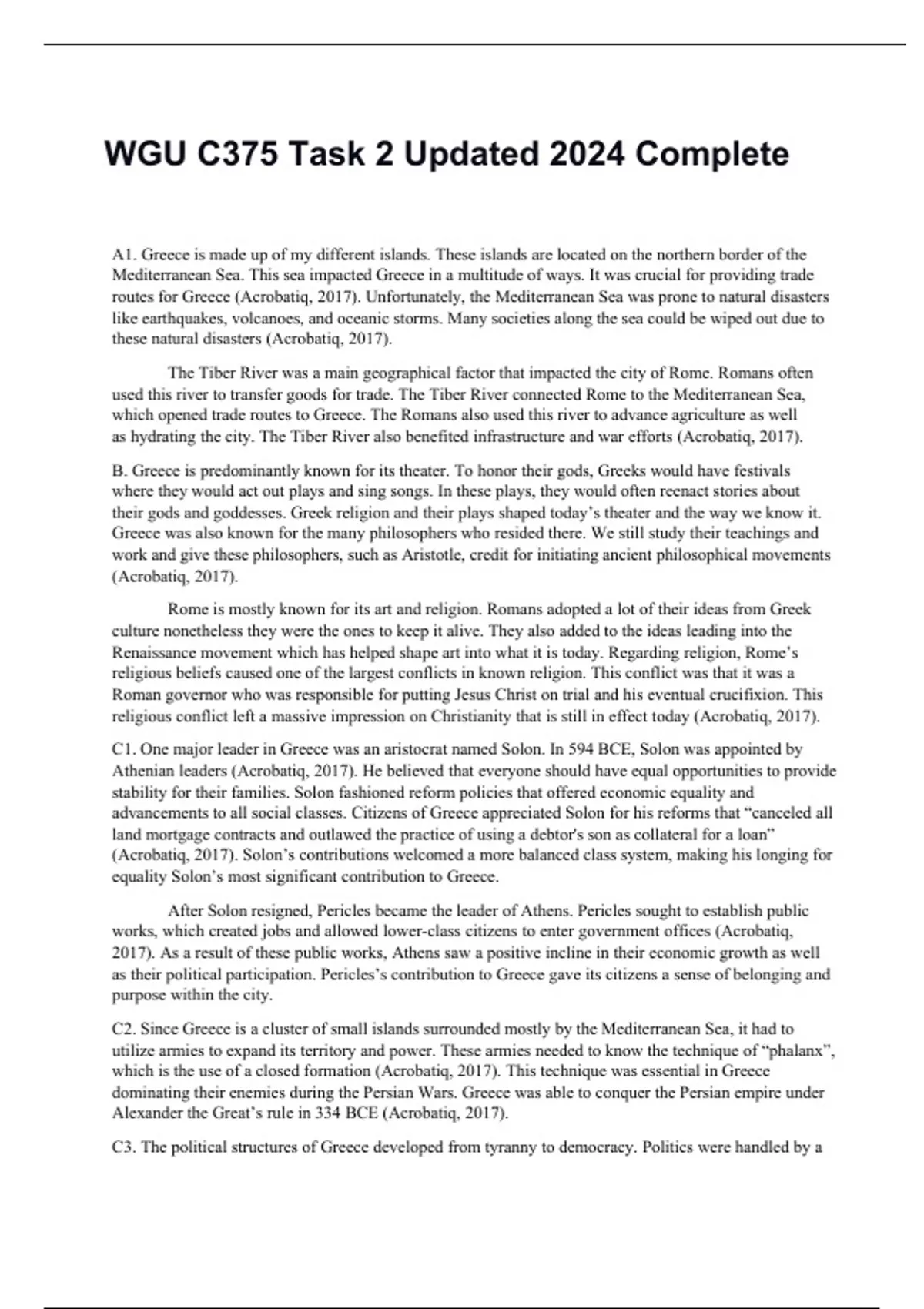 WGU C375 Task 2 Updated 2024 Complete

A1. Greece is made up of my different islands. These islands are located on the northern border of the Mediterranean Sea. This sea impacted Greece in a multitude of ways. It was crucial for providing trade routes for Greece (Acrobatiq, 2017). Unfortunately, the Mediterranean Sea was prone to natural disasters like earthquakes, volcanoes, and oceanic storms. Many societies along the sea could be wiped out due to these natural disasters (Acrobatiq, 2017).

The Tiber River was a main geographical factor that impacted the city of Rome. Romans often used this river to transfer goods for trade. The Tiber River connected Rome to the Mediterranean Sea, which opened trade routes to Greece. The Romans also used this river to advance agriculture as well as hydrating the city. The Tiber River also benefited infrastructure and war efforts (Acrobatiq, 2017).

B. Greece is predominantly known for its theater. To honor their gods, Greeks would have festivals where they would act out plays and sing songs. In these plays, they would often reenact stories about their gods and goddesses. Greek religion and their plays shaped today's theater and the way we know it. Greece was also known for the many philosophers who resided there. We still study their teachings and work and give these philosophers, such as Aristotle, credit for initiating ancient philosophical movements (Acrobatiq, 2017).

Rome is mostly known for its art and religion. Romans adopted a lot of their ideas from Greek culture nonetheless they were the ones to keep it alive. They also added to the ideas leading into the Renaissance movement which has helped shape art into what it is today. Regarding religion, Rome's religious beliefs caused one of the largest conflicts in known religion. This conflict was that it was a Roman governor who was responsible for putting Jesus Christ on trial and his eventual crucifixion. This religious conflict left a massive impression on Christianity that is still in effect today (Acrobatiq, 2017).

C1. One major leader in Greece was an aristocrat named Solon. In 594 BCE, Solon was appointed by Athenian leaders (Acrobatiq, 2017). He believed that everyone should have equal opportunities to provide stability for their families. Solon fashioned reform policies that offered economic equality and advancements to all social classes. Citizens of Greece appreciated Solon for his reforms that "canceled all land mortgage contracts and outlawed the practice of using a debtor's son as collateral for a loan" (Acrobatiq, 2017). Solon's contributions welcomed a more balanced class system, making his longing for equality Solon's most significant contribution to Greece.

After Solon resigned, Pericles became the leader of Athens. Pericles sought to establish public works, which created jobs and allowed lower-class citizens to enter government offices (Acrobatiq, 2017). As a result of these public works, Athens saw a positive incline in their economic growth as well as their political participation. Pericles's contribution to Greece gave its citizens a sense of belonging and purpose within the city.

C2. Since Greece is a cluster of small islands surrounded mostly by the Mediterranean Sea, it had to utilize armies to expand its territory and power. These armies needed to know the technique of "phalanx", which is the use of a closed formation (Acrobatiq, 2017). This technique was essential in Greece dominating their enemies during the Persian Wars. Greece was able to conquer the Persian empire under Alexander the Great's rule in 334 BCE (Acrobatiq, 2017).

C3. The political structures of Greece developed from tyranny to democracy. Politics were handled by a